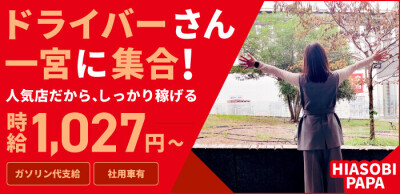 ドライバーさん
一宮に集合!

人気店だから、しっかり稼げる

時給 1,027円~

ガソリン代支給

社用車有

HIASOBI PAPA